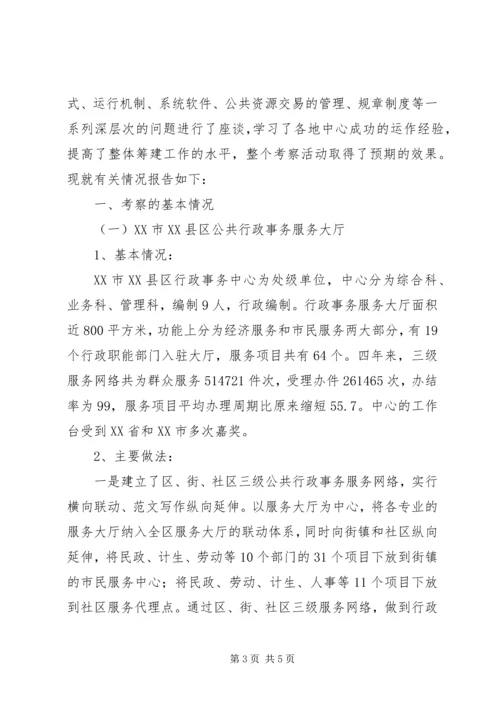 式、运行机制、系统软件、公共资源交易的管理、规章制度等一系列深层次的问题进行了座谈，学习了各地中心成功的运作经验，提高了整体筹建工作的水平，整个考察活动取得了预期的效果。现就有关情况报告如下：

一、考察的基本情况

（一）XX 市 XX 县区公共行政事务服务大厅

1、基本情况：

XX 市 XX 县区行政事务中心为处级单位，中心分为综合科、业务科、管理科，编制 9 人，行政编制。行政事务服务大厅面积近 800 平方米，功能上分为经济服务和市民服务两大部分，有 19 个行政职能部门入驻大厅，服务项目共有 64 个。四年来，三级服务网络共为群众服务 514721 件次，受理办件 261465 次，办结率为 99，服务项目平均办理周期比原来缩短 55.7。中心的工作台受到 XX 省和 XX 市多次嘉奖。

2、主要做法：

一是建立了区、街、社区三级公共行政事务服务网络，实行横向联动、范文写作纵向延伸。以服务大厅为中心，将各专业的服务大厅纳入全区服务大厅的联动体系，同时向街镇和社区纵向延伸，将民政、计生、劳动等 10 个部门的 31 个项目下放到街镇的市民服务中心；将民政、劳动、计生、人事等 11 个项目下放到社区服务代理点。通过区、街、社区三级服务网络，做到行政

第 3 页 共 5 页